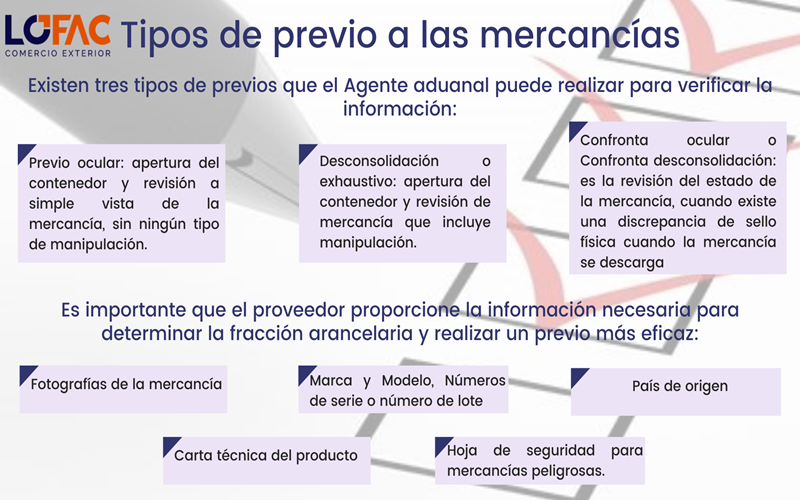 LOFAC
COMERCIO EXTERIOR
Tipos de previo a las mercancías

Existen tres tipos de previos que el Agente aduanal puede realizar para verificar la información:

Previo ocular: apertura del contenedor y revisión a simple vista de la mercancía, sin ningún tipo de manipulación.

Desconsolidación o exhaustivo: apertura del contenedor y revisión de mercancía que incluye manipulación.

Confronta ocular o Confronta desconsolidación: es la revisión del estado de la mercancía, cuando existe una discrepancia de sello física cuando la mercancía se descarga

Es importante que el proveedor proporcione la información necesaria para determinar la fracción arancelaria y realizar un previo más eficaz:

Fotografías de la mercancía

Marca y Modelo, Números de serie o número de lote

País de origen

Carta técnica del producto

Hoja de seguridad para mercancías peligrosas.